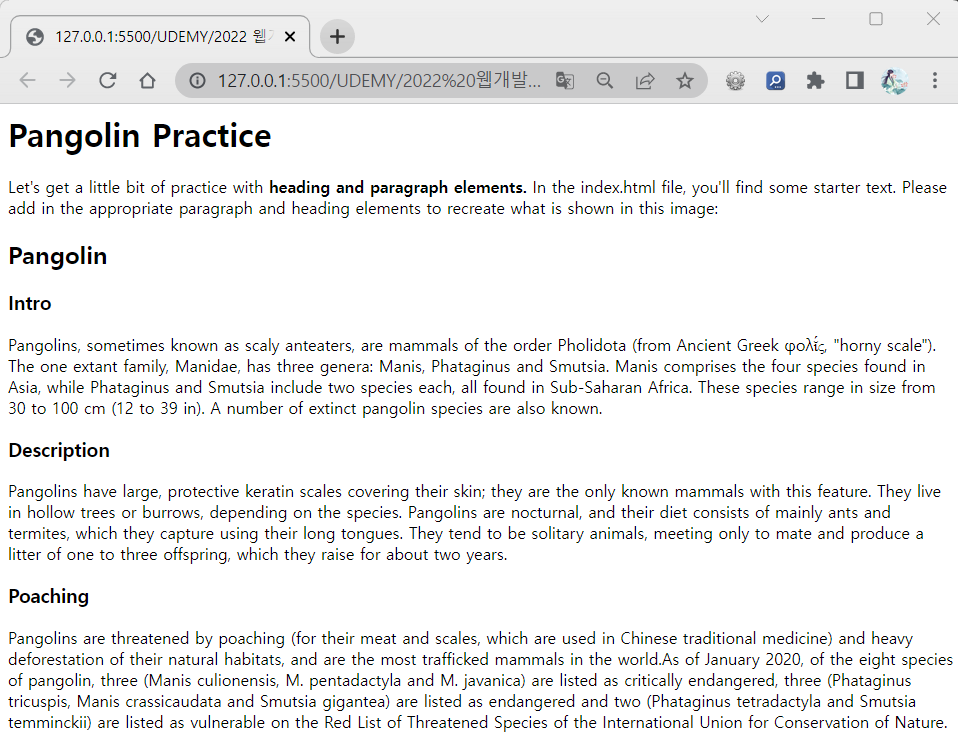 127.0.0.1:5500/UDEMY/2022 웹

127.0.0.1:5500/UDEMY/2022%20웹개발...

# Pangolin Practice

Let's get a little bit of practice with **heading and paragraph elements.** In the index.html file, you'll find some starter text. Please add in the appropriate paragraph and heading elements to recreate what is shown in this image:

## Pangolin

### Intro

Pangolins, sometimes known as scaly anteaters, are mammals of the order Pholidota (from Ancient Greek φολίς, "horny scale"). The one extant family, Manidae, has three genera: Manis, Phataginus and Smutsia. Manis comprises the four species found in Asia, while Phataginus and Smutsia include two species each, all found in Sub-Saharan Africa. These species range in size from 30 to 100 cm (12 to 39 in). A number of extinct pangolin species are also known.

### Description

Pangolins have large, protective keratin scales covering their skin; they are the only known mammals with this feature. They live in hollow trees or burrows, depending on the species. Pangolins are nocturnal, and their diet consists of mainly ants and termites, which they capture using their long tongues. They tend to be solitary animals, meeting only to mate and produce a litter of one to three offspring, which they raise for about two years.

### Poaching

Pangolins are threatened by poaching (for their meat and scales, which are used in Chinese traditional medicine) and heavy deforestation of their natural habitats, and are the most trafficked mammals in the world.As of January 2020, of the eight species of pangolin, three (Manis culionensis, M. pentadactyla and M. javanica) are listed as critically endangered, three (Phataginus tricuspis, Manis crassicaudata and Smutsia gigantea) are listed as endangered and two (Phataginus tetradactyla and Smutsia temminckii) are listed as vulnerable on the Red List of Threatened Species of the International Union for Conservation of Nature.